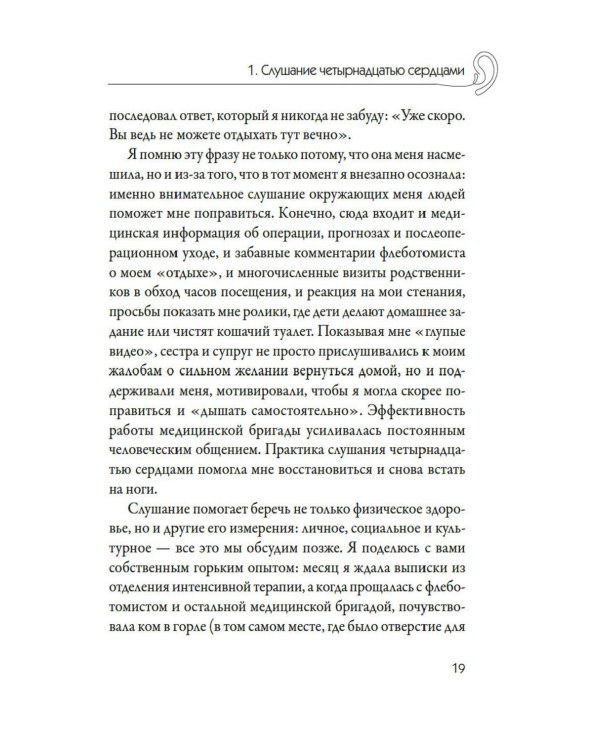 1. Слушание четырнадцатью сердцами

последовал ответ, который я никогда не забуду: «Уже скоро. Вы ведь не можете отдыхать тут вечно».

Я помню эту фразу не только потому, что она меня насмешила, но и из-за того, что в тот момент я внезапно осознала: именно внимательное слушание окружающих меня людей поможет мне поправиться. Конечно, сюда входит и медицинская информация об операции, прогнозах и послеоперационном уходе, и забавные комментарии флеботомиста о моем «отдыхе», и многочисленные визиты родственников в обход часов посещения, и реакция на мои стенания, просьбы показать мне ролики, где дети делают домашнее задание или чистят кошачий туалет. Показывая мне «глупые видео», сестра и супруг не просто прислушивались к моим жалобам о сильном желании вернуться домой, но и поддерживали меня, мотивировали, чтобы я могла скорее поправиться и «дышать самостоятельно». Эффективность работы медицинской бригады усиливалась постоянным человеческим общением. Практика слушания четырнадцатью сердцами помогла мне восстановиться и снова встать на ноги.

Слушание помогает беречь не только физическое здоровье, но и другие его измерения: личное, социальное и культурное — все это мы обсудим позже. Я поделюсь с вами собственным горьким опытом: месяц я ждала выписки из отделения интенсивной терапии, а когда прощалась с флеботомистом и остальной медицинской бригадой, почувствовала ком в горле (в том самом месте, где было отверстие для

19